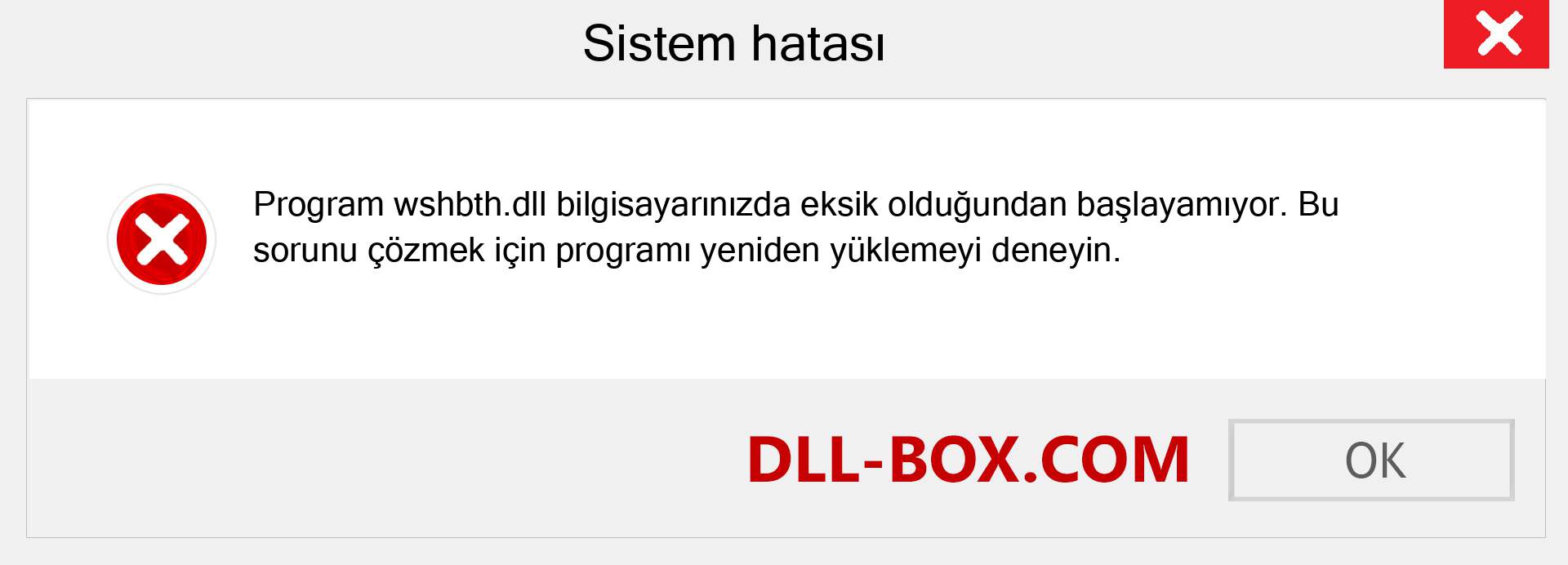 Sistem hatası

Program wshbth.dll bilgisayarınızda eksik olduğundan başlayamıyor. Bu sorunu çözmek için programı yeniden yüklemeyi deneyin.

DLL-BOX.COM

OK